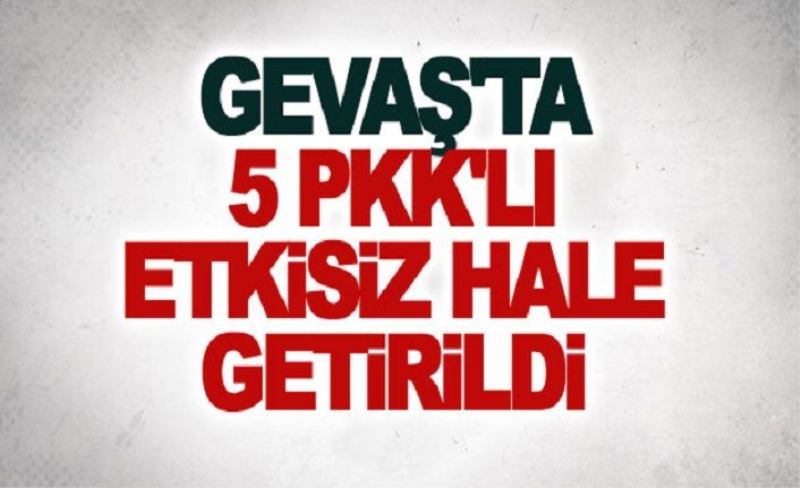 GEVAŞ'TA
5 PKK'LI
ETKİSİZ HALE
GETİRİLDİ